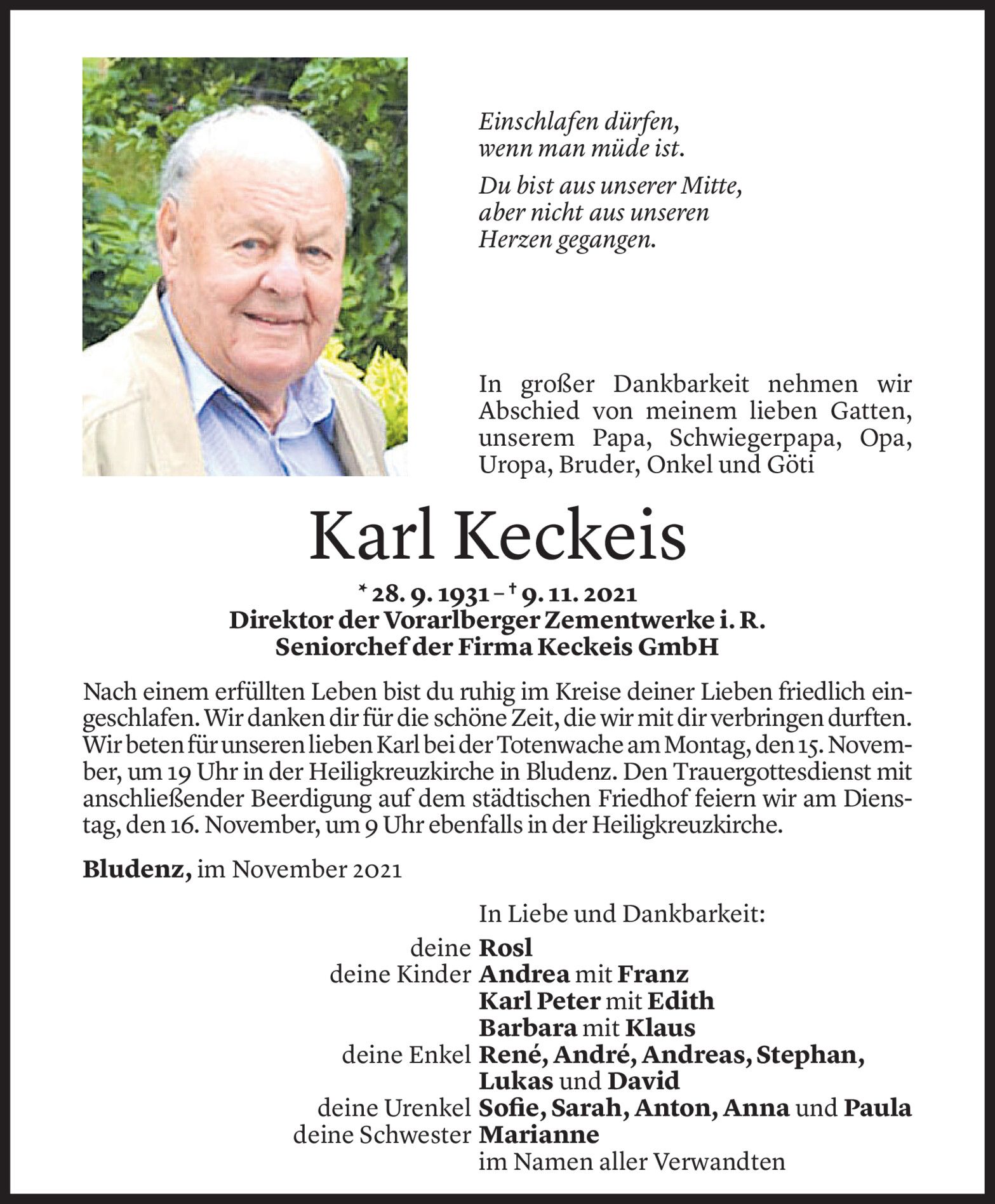 Einschlafen dürfen,
wenn man müde ist.

Du bist aus unserer Mitte,
aber nicht aus unseren
Herzen gegangen.

In großer Dankbarkeit nehmen wir Abschied von meinem lieben Gatten, unserem Papa, Schwiegerpapa, Opa, Uropa, Bruder, Onkel und Göti

Karl Keckeis

* 28. 9. 1931 – † 9. 11. 2021
Direktor der Vorarlberger Zementwerke i. R.
Seniorchef der Firma Keckeis GmbH

Nach einem erfüllten Leben bist du ruhig im Kreise deiner Lieben friedlich eingeschlafen. Wir danken dir für die schöne Zeit, die wir mit dir verbringen durften. Wir beten für unseren lieben Karl bei der Totenwache am Montag, den 15. November, um 19 Uhr in der Heiligkreuzkirche in Bludenz. Den Trauergottesdienst mit anschließender Beerdigung auf dem städtischen Friedhof feiern wir am Dienstag, den 16. November, um 9 Uhr ebenfalls in der Heiligkreuzkirche.

Bludenz, im November 2021

In Liebe und Dankbarkeit:
deine Rosl
deine Kinder Andrea mit Franz
Karl Peter mit Edith
Barbara mit Klaus
deine Enkel René, André, Andreas, Stephan, Lukas und David
deine Urenkel Sofie, Sarah, Anton, Anna und Paula
deine Schwester Marianne
im Namen aller Verwandten